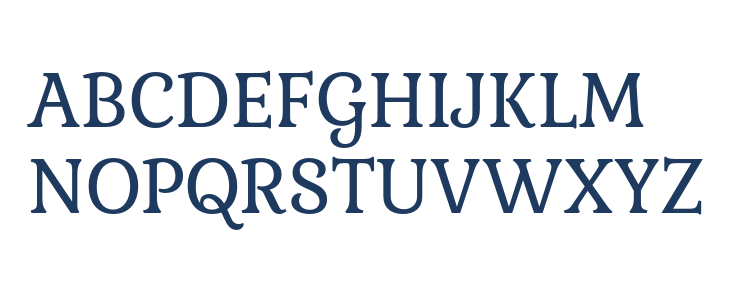 ABCDEFGHIJKLM
NOPQRSTUVWXYZ